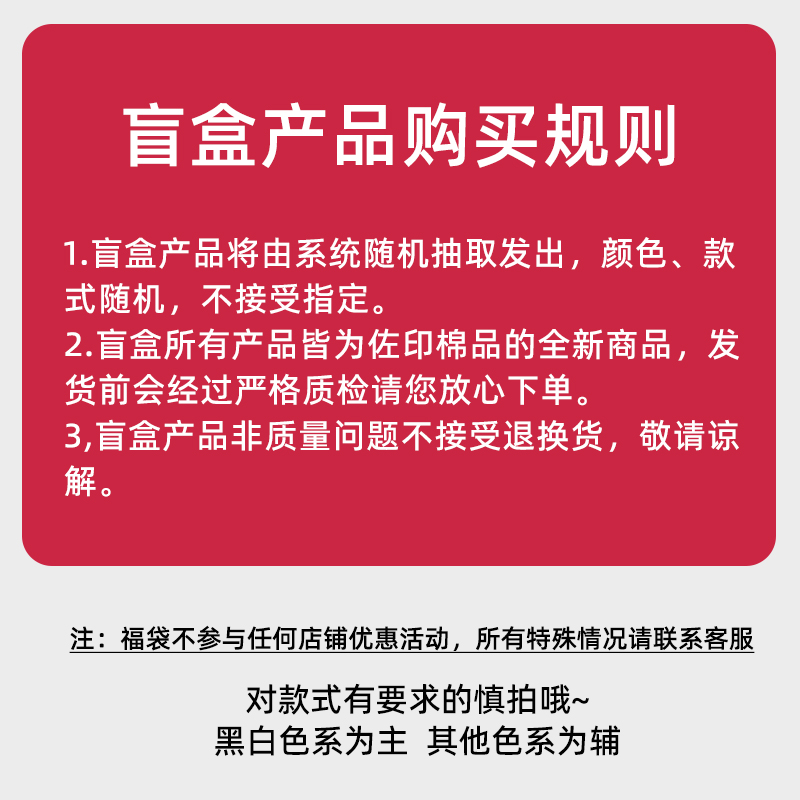 盲盒产品购买规则

1.盲盒产品将由系统随机抽取发出，颜色、款式随机，不接受指定。
2.盲盒所有产品皆为佐印棉品的全新商品，发货前会经过严格质检请您放心下单。
3,盲盒产品非质量问题不接受退换货，敬请谅解。

注：福袋不参与任何店铺优惠活动，所有特殊情况请联系客服

对款式有要求的慎拍哦~
黑白色系为主 其他色系为辅